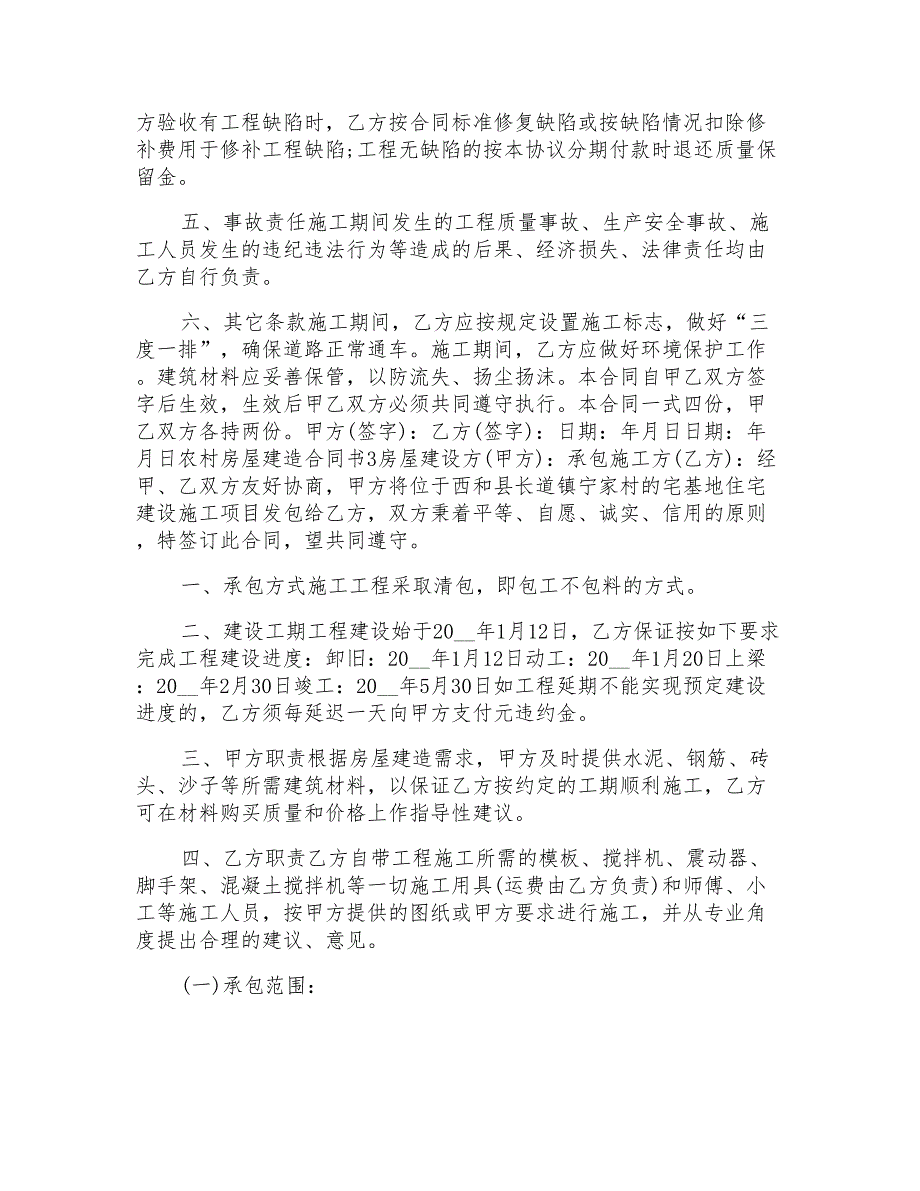 方验收有工程缺陷时，乙方按合同标准修复缺陷或按缺陷情况扣除修补费用于修补工程缺陷;工程无缺陷的按本协议分期付款时退还质量保留金。

五、事故责任施工期间发生的工程质量事故、生产安全事故、施工人员发生的违纪违法行为等造成的后果、经济损失、法律责任均由乙方自行负责。

六、其它条款施工期间，乙方应按规定设置施工标志，做好“三度一排”，确保道路正常通车。施工期间，乙方应做好环境保护工作。建筑材料应妥善保管，以防流失、扬尘扬沫。本合同自甲乙双方签字后生效，生效后甲乙双方必须共同遵守执行。本合同一式四份，甲乙双方各持两份。甲方(签字)：乙方(签字)：日期：年月日日期：年月日农村房屋建造合同书3房屋建设方(甲方)：承包施工方(乙方)：经甲、乙双方友好协商，甲方将位于西和县长道镇宁家村的宅基地住宅建设施工项目发包给乙方，双方秉着平等、自愿、诚实、信用的原则，特签订此合同，望共同遵守。

一、承包方式施工工程采取清包，即包工不包料的方式。

二、建设工期工程建设始于20__年1月12日，乙方保证按如下要求完成工程建设进度：卸旧：20__年1月12日动工：20__年1月20日上梁：20__年2月30日竣工：20__年5月30日如工程延期不能实现预定建设进度的，乙方须每延迟一天向甲方支付元违约金。

三、甲方职责根据房屋建造需求，甲方及时提供水泥、钢筋、砖头、沙子等所需建筑材料，以保证乙方按约定的工期顺利施工，乙方可在材料购买质量和价格上作指导性建议。

四、乙方职责乙方自带工程施工所需的模板、搅拌机、震动器、脚手架、混凝土搅拌机等一切施工用具(运费由乙方负责)和师傅、小工等施工人员，按甲方提供的图纸或甲方要求进行施工，并从专业角度提出合理的建议、意见。

(一)承包范围：